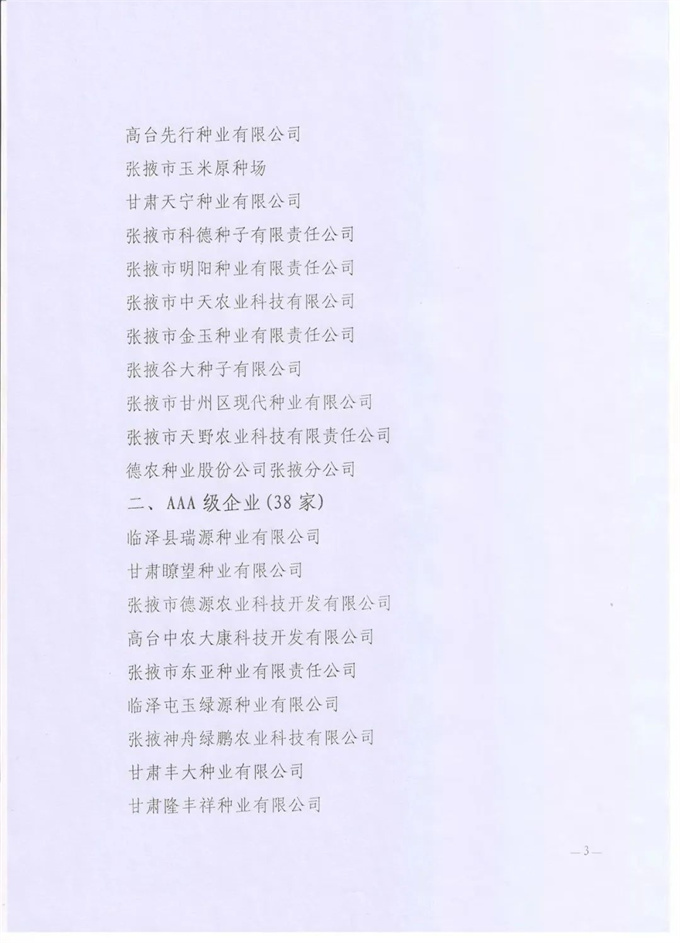 高台先行种业有限公司

张掖市玉米原种场

甘肃天宁种业有限公司

张掖市科德种子有限责任公司

张掖市明阳种业有限责任公司

张掖市中天农业科技有限公司

张掖市金玉种业有限责任公司

张掖谷大种子有限公司

张掖市甘州区现代种业有限公司

张掖市天野农业科技有限责任公司

德农种业股份公司张掖分公司

二、AAA级企业(38家)

临泽县瑞源种业有限公司

甘肃瞭望种业有限公司

张掖市德源农业科技开发有限公司

高台中农大康科技开发有限公司

张掖市东亚种业有限责任公司

临泽屯玉绿源种业有限公司

张掖神舟绿鹏农业科技有限公司

甘肃丰大种业有限公司

甘肃隆丰祥种业有限公司

—3—